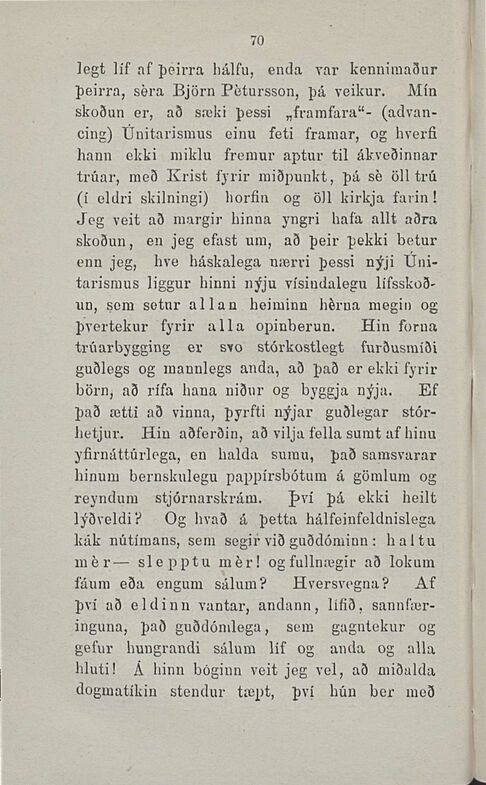 70

legt líf af þeirra hálfu, enda var kennimaður þeirra, sèra Björn Pètursson, þá veikur. Mín skoðun er, að sæki þessi „framfara“- (advancing) Únitarismus einu feti framar, og hverfi hann ekki miklu fremur aptur til ákveðinnar trúar, með Krist fyrir miðpunkt, þá sè öll trú (í eldri skilningi) horfin og öll kirkja farin! Jeg veit að margir hinna yngri hafa allt aðra skoðun, en jeg efast um, að þeir þekki betur enn jeg, hve háskalega nærri þessi nýji Únitarismus liggur hinni nýju vísindalegu lífsskoðun, sem setur allan heiminn hèrna megin og þvertekur fyrir alla opinberun. Hin forna trúarbygging er svo stórkostlegt furðusmíði guðlegs og mannlegs anda, að það er ekki fyrir börn, að rífa hana niður og byggja nýja. Ef það ætti að vinna, þyrfti nýjar guðlegar stórhetjur. Hin aðferðin, að vilja fella sumt af hinu yfirnáttúrlega, en halda sumu, það samsvarar hinum bernskulegu pappírsbótum á gömlum og reyndum stjórnarskrám. Því þá ekki heilt lýðveldi? Og hvað á þetta hálfeinfeldnislega kák nútímans, sem segir við guðdóminn: haltu mèr— slepptu mèr! og fullnægir að lokum fáum eða engum sálum? Hversvegna? Af því að eldinn vantar, andann, lífið, sannfæringuna, það guðdómlega, sem gagntekur og gefur hungrandi sálum líf og anda og alla hluti! Á hinn bóginn veit jeg vel, að miðalda dogmatíkin stendur tæpt, því hún ber með